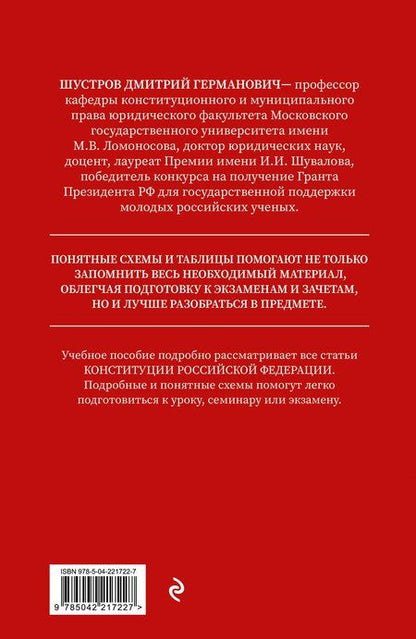 ШУСТРОВ ДМИТРИЙ ГЕРМАНОВИЧ— профессор кафедры конституционного и муниципального права юридического факультета Московского государственного университета имени М.В. Ломоносова, доктор юридических наук, доцент, лауреат Премии имени И.И. Шувалова, победитель конкурса на получение Гранта Президента РФ для государственной поддержки молодых российских ученых.

ПОНЯТНЫЕ СХЕМЫ И ТАБЛИЦЫ ПОМОГАЮТ НЕ ТОЛЬКО ЗАПОМНИТЬ ВЕСЬ НЕОБХОДИМЫЙ МАТЕРИАЛ, ОБЛЕГЧАЯ ПОДГОТОВКУ К ЭКЗАМЕНАМ И ЗАЧЕТАМ, НО И ЛУЧШЕ РАЗОБРАТЬСЯ В ПРЕДМЕТЕ.

Учебное пособие подробно рассматривает все статьи КОНСТИТУЦИИ РОССИЙСКОЙ ФЕДЕРАЦИИ. Подробные и понятные схемы помогут легко подготовиться к уроку, семинару или экзамену.

ISBN 978-5-04-221722-7

9 785042 217227 >